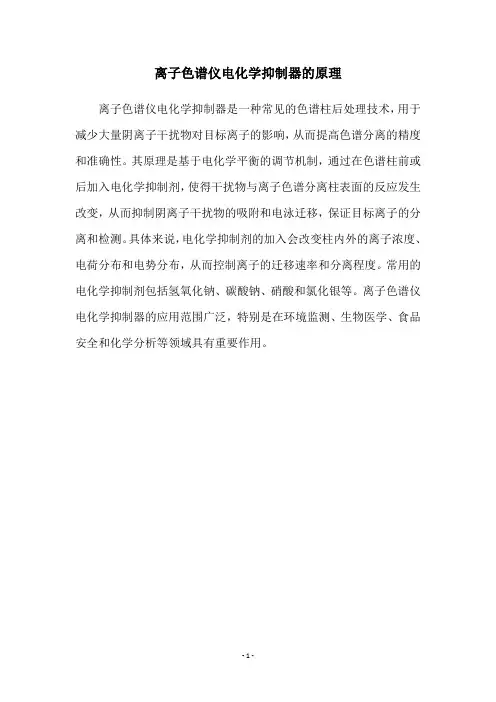 离子色谱仪电化学抑制器的原理

离子色谱仪电化学抑制器是一种常见的色谱柱后处理技术，用于减少大量阴离子干扰物对目标离子的影响，从而提高色谱分离的精度和准确性。其原理是基于电化学平衡的调节机制，通过在色谱柱前或后加入电化学抑制剂，使得干扰物与离子色谱分离柱表面的反应发生改变，从而抑制阴离子干扰物的吸附和电泳迁移，保证目标离子的分离和检测。具体来说，电化学抑制剂的加入会改变柱内外的离子浓度、电荷分布和电势分布，从而控制离子的迁移速率和分离程度。常用的电化学抑制剂包括氢氧化钠、碳酸钠、硝酸和氯化银等。离子色谱仪电化学抑制器的应用范围广泛，特别是在环境监测、生物医学、食品安全和化学分析等领域具有重要作用。

- 1 -